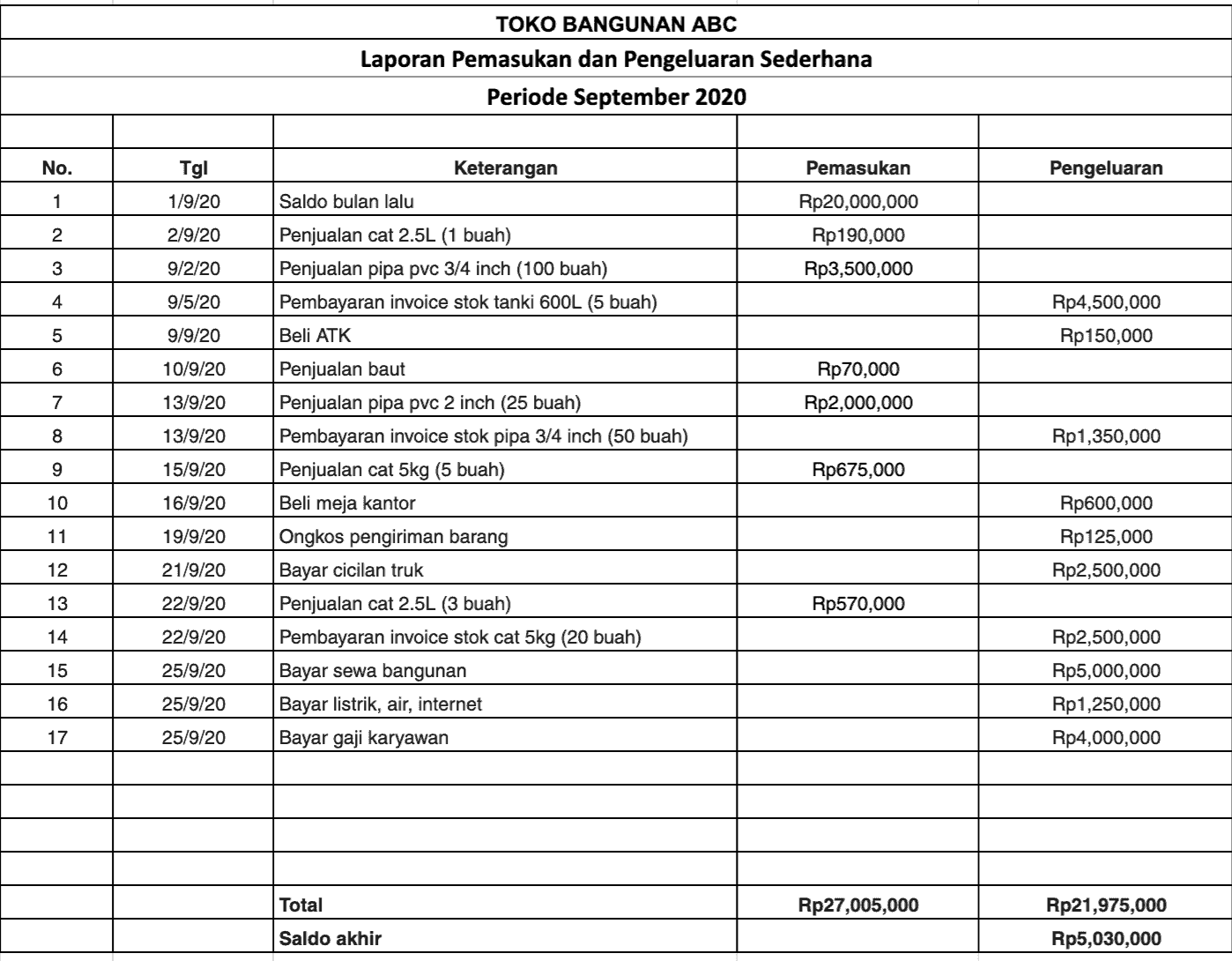 TOKO BANGUNAN ABC

Laporan Pemasukan dan Pengeluaran Sederhana

Periode September 2020

| No. | Tgl | Keterangan | Pemasukan | Pengeluaran |
|---|---|---|---|---|
| 1 | 1/9/20 | Saldo bulan lalu | Rp20,000,000 | |
| 2 | 2/9/20 | Penjualan cat 2.5L (1 buah) | Rp190,000 | |
| 3 | 9/2/20 | Penjualan pipa pvc 3/4 inch (100 buah) | Rp3,500,000 | |
| 4 | 9/5/20 | Pembayaran invoice stok tanki 600L (5 buah) | | Rp4,500,000 |
| 5 | 9/9/20 | Beli ATK | | Rp150,000 |
| 6 | 10/9/20 | Penjualan baut | Rp70,000 | |
| 7 | 13/9/20 | Penjualan pipa pvc 2 inch (25 buah) | Rp2,000,000 | |
| 8 | 13/9/20 | Pembayaran invoice stok pipa 3/4 inch (50 buah) | | Rp1,350,000 |
| 9 | 15/9/20 | Penjualan cat 5kg (5 buah) | Rp675,000 | |
| 10 | 16/9/20 | Beli meja kantor | | Rp600,000 |
| 11 | 19/9/20 | Ongkos pengiriman barang | | Rp125,000 |
| 12 | 21/9/20 | Bayar cicilan truk | | Rp2,500,000 |
| 13 | 22/9/20 | Penjualan cat 2.5L (3 buah) | Rp570,000 | |
| 14 | 22/9/20 | Pembayaran invoice stok cat 5kg (20 buah) | | Rp2,500,000 |
| 15 | 25/9/20 | Bayar sewa bangunan | | Rp5,000,000 |
| 16 | 25/9/20 | Bayar listrik, air, internet | | Rp1,250,000 |
| 17 | 25/9/20 | Bayar gaji karyawan | | Rp4,000,000 |
| | | | | |
| | | | | |
| | | | | |
| | | | | |
| | | Total | Rp27,005,000 | Rp21,975,000 |
| | | Saldo akhir | | Rp5,030,000 |